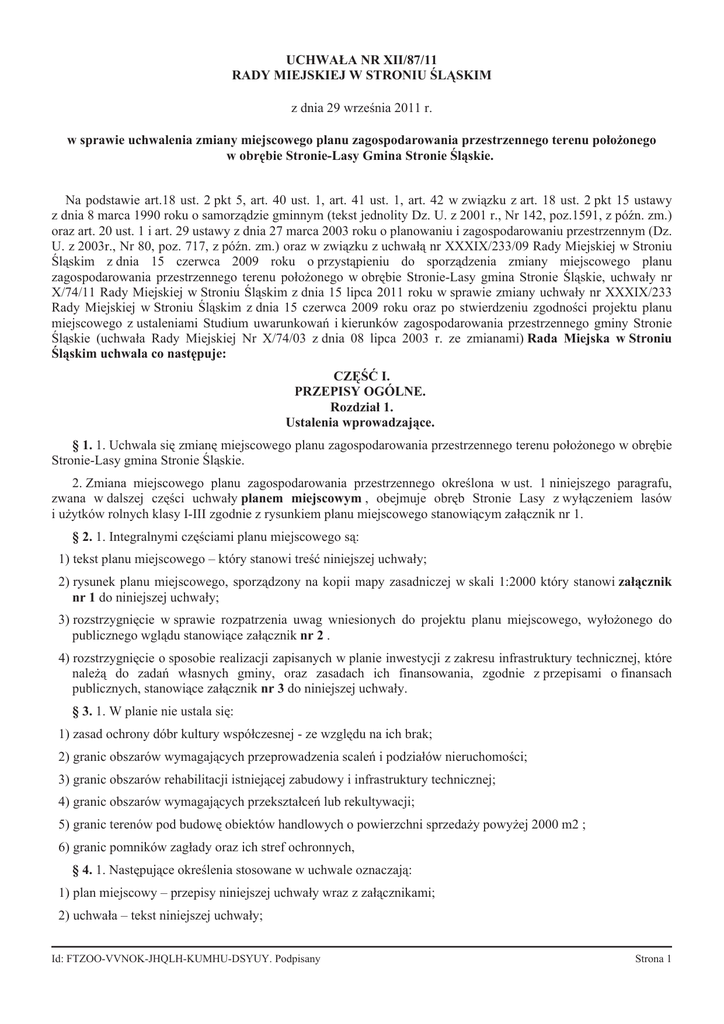 UCHWAŁA NR XII/87/11
RADY MIEJSKIEJ W STRONIU ŚLĄSKIM

z dnia 29 września 2011 r.

w sprawie uchwalenia zmiany miejscowego planu zagospodarowania przestrzennego terenu położonego w obrębie Stronie-Lasy Gmina Stronie Śląskie.

Na podstawie art.18 ust. 2 pkt 5, art. 40 ust. 1, art. 41 ust. 1, art. 42 w związku z art. 18 ust. 2 pkt 15 ustawy z dnia 8 marca 1990 roku o samorządzie gminnym (tekst jednolity Dz. U. z 2001 r., Nr 142, poz.1591, z późn. zm.) oraz art. 20 ust. 1 i art. 29 ustawy z dnia 27 marca 2003 roku o planowaniu i zagospodarowaniu przestrzennym (Dz. U. z 2003r., Nr 80, poz. 717, z późn. zm.) oraz w związku z uchwałą nr XXXIX/233/09 Rady Miejskiej w Stroniu Śląskim z dnia 15 czerwca 2009 roku o przystąpieniu do sporządzenia zmiany miejscowego planu zagospodarowania przestrzennego terenu położonego w obrębie Stronie-Lasy gmina Stronie Śląskie, uchwały nr X/74/11 Rady Miejskiej w Stroniu Śląskim z dnia 15 lipca 2011 roku w sprawie zmiany uchwały nr XXXIX/233 Rady Miejskiej w Stroniu Śląskim z dnia 15 czerwca 2009 roku oraz po stwierdzeniu zgodności projektu planu miejscowego z ustaleniami Studium uwarunkowań i kierunków zagospodarowania przestrzennego gminy Stronie Śląskie (uchwała Rady Miejskiej Nr X/74/03 z dnia 08 lipca 2003 r. ze zmianami) Rada Miejska w Stroniu Śląskim uchwala co następuje:

CZĘŚĆ I.
PRZEPISY OGÓLNE.
Rozdział 1.
Ustalenia wprowadzające.

§ 1. 1. Uchwala się zmianę miejscowego planu zagospodarowania przestrzennego terenu położonego w obrębie Stronie-Lasy gmina Stronie Śląskie.

2. Zmiana miejscowego planu zagospodarowania przestrzennego określona w ust. 1 niniejszego paragrafu, zwana w dalszej części uchwały planem miejscowym , obejmuje obręb Stronie Lasy z wyłączeniem lasów i użytków rolnych klasy I-III zgodnie z rysunkiem planu miejscowego stanowiącym załącznik nr 1.

§ 2. 1. Integralnymi częściami planu miejscowego są:

1) tekst planu miejscowego – który stanowi treść niniejszej uchwały;

2) rysunek planu miejscowego, sporządzony na kopii mapy zasadniczej w skali 1:2000 który stanowi załącznik nr 1 do niniejszej uchwały;

3) rozstrzygnięcie w sprawie rozpatrzenia uwag wniesionych do projektu planu miejscowego, wyłożonego do publicznego wglądu stanowiące załącznik nr 2 .

4) rozstrzygnięcie o sposobie realizacji zapisanych w planie inwestycji z zakresu infrastruktury technicznej, które należą do zadań własnych gminy, oraz zasadach ich finansowania, zgodnie z przepisami o finansach publicznych, stanowiące załącznik nr 3 do niniejszej uchwały.

§ 3. 1. W planie nie ustala się:

1) zasad ochrony dóbr kultury współczesnej - ze względu na ich brak;

2) granic obszarów wymagających przeprowadzenia scaleń i podziałów nieruchomości;

3) granic obszarów rehabilitacji istniejącej zabudowy i infrastruktury technicznej;

4) granic obszarów wymagających przekształceń lub rekultywacji;

5) granic terenów pod budowę obiektów handlowych o powierzchni sprzedaży powyżej 2000 m2 ;

6) granic pomników zagłady oraz ich stref ochronnych,

§ 4. 1. Następujące określenia stosowane w uchwale oznaczają:

1) plan miejscowy – przepisy niniejszej uchwały wraz z załącznikami;

2) uchwała – tekst niniejszej uchwały;

Id: FTZOO-VVNOK-JHQLH-KUMHU-DSYUY. Podpisany

Strona 1